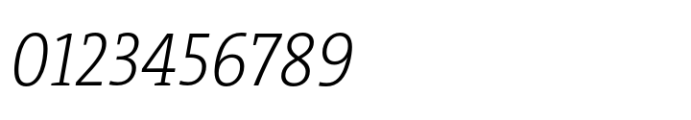 0123456789